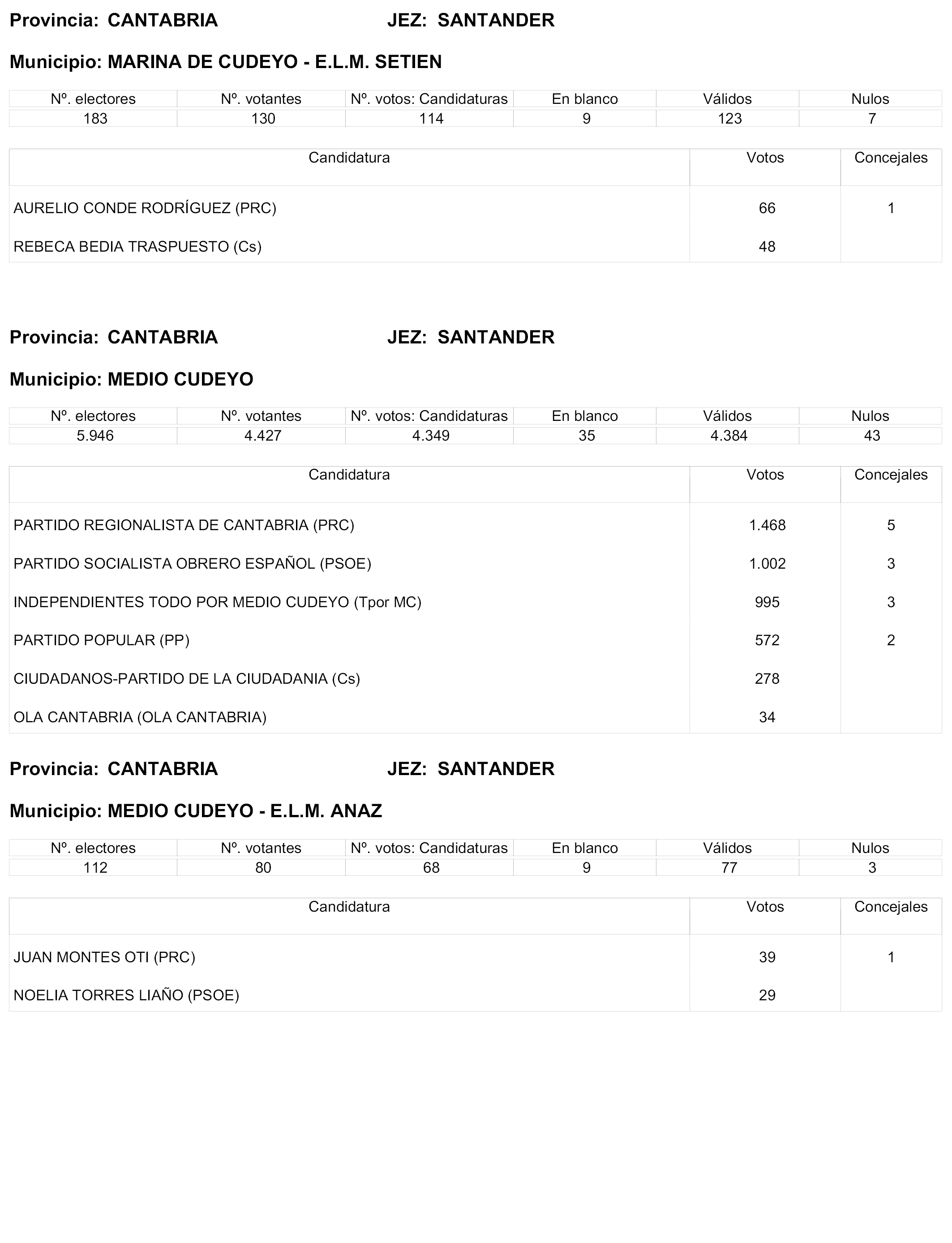 Provincia: CANTABRIA JEZ: SANTANDER

Municipio: MARINA DE CUDEYO - E.L.M. SETIEN

| Nº. electores | Nº. votantes | Nº. votos: Candidaturas | En blanco | Válidos | Nulos |
|---|---|---|---|---|---|
| 183 | 130 | 114 | 9 | 123 | 7 |

| Candidatura | Votos | Concejales |
|---|---|---|
| AURELIO CONDE RODRÍGUEZ (PRC) | 66 | 1 |
| REBECA BEDIA TRASPUESTO (Cs) | 48 | |

Provincia: CANTABRIA JEZ: SANTANDER

Municipio: MEDIO CUDEYO

| Nº. electores | Nº. votantes | Nº. votos: Candidaturas | En blanco | Válidos | Nulos |
|---|---|---|---|---|---|
| 5.946 | 4.427 | 4.349 | 35 | 4.384 | 43 |

| Candidatura | Votos | Concejales |
|---|---|---|
| PARTIDO REGIONALISTA DE CANTABRIA (PRC) | 1.468 | 5 |
| PARTIDO SOCIALISTA OBRERO ESPAÑOL (PSOE) | 1.002 | 3 |
| INDEPENDIENTES TODO POR MEDIO CUDEYO (Tpor MC) | 995 | 3 |
| PARTIDO POPULAR (PP) | 572 | 2 |
| CIUDADANOS-PARTIDO DE LA CIUDADANIA (Cs) | 278 | |
| OLA CANTABRIA (OLA CANTABRIA) | 34 | |

Provincia: CANTABRIA JEZ: SANTANDER

Municipio: MEDIO CUDEYO - E.L.M. ANAZ

| Nº. electores | Nº. votantes | Nº. votos: Candidaturas | En blanco | Válidos | Nulos |
|---|---|---|---|---|---|
| 112 | 80 | 68 | 9 | 77 | 3 |

| Candidatura | Votos | Concejales |
|---|---|---|
| JUAN MONTES OTI (PRC) | 39 | 1 |
| NOELIA TORRES LIAÑO (PSOE) | 29 | |